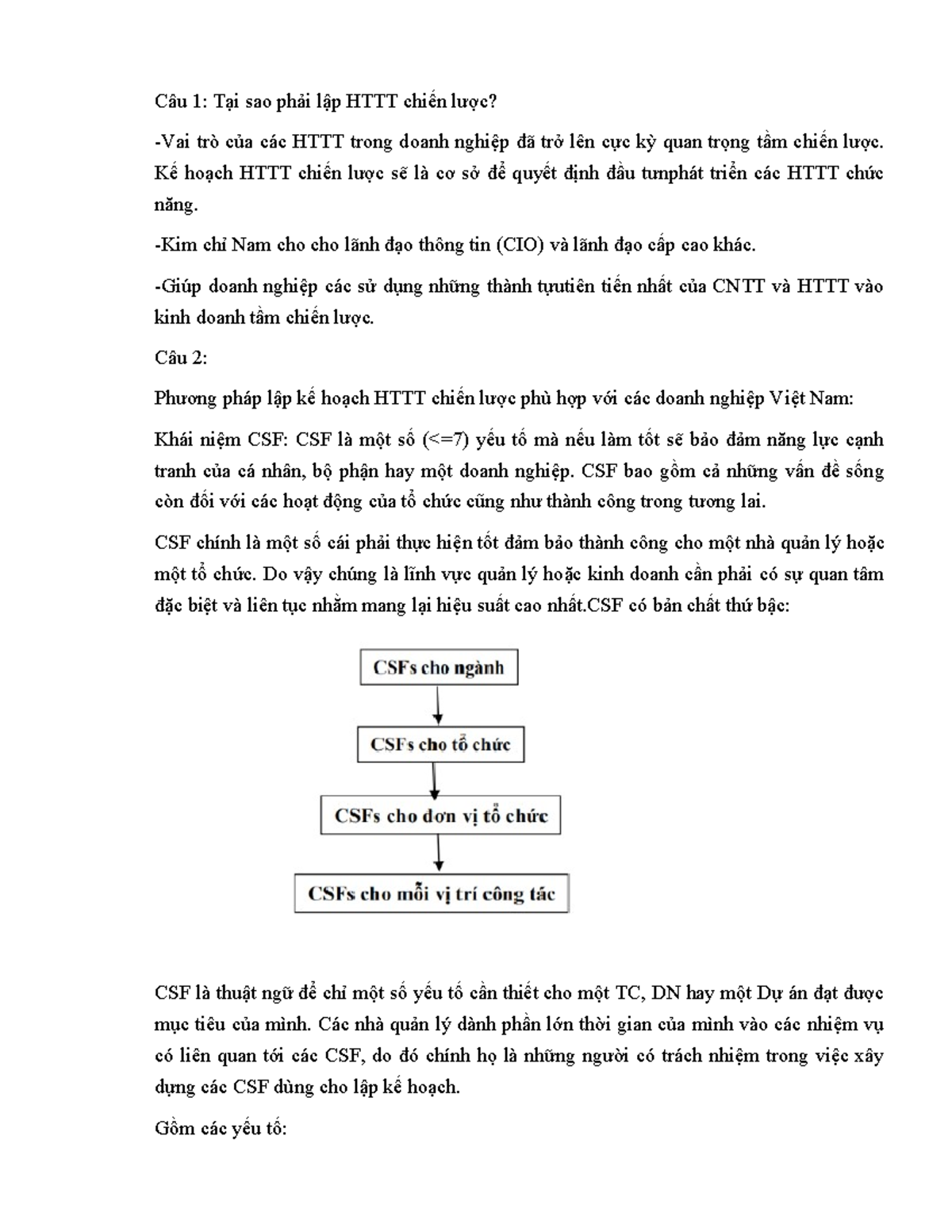 Câu 1: Tại sao phải lập HTTT chiến lược?

-Vai trò của các HTTT trong doanh nghiệp đã trở lên cực kỳ quan trọng tầm chiến lược. Kế hoạch HTTT chiến lược sẽ là cơ sở để quyết định đầu tưnphát triển các HTTT chức năng.

-Kim chỉ Nam cho cho lãnh đạo thông tin (CIO) và lãnh đạo cấp cao khác.

-Giúp doanh nghiệp các sử dụng những thành tựutiên tiến nhất của CNTT và HTTT vào kinh doanh tầm chiến lược.

Câu 2:

Phương pháp lập kế hoạch HTTT chiến lược phù hợp với các doanh nghiệp Việt Nam:

Khái niệm CSF: CSF là một số (<=7) yếu tố mà nếu làm tốt sẽ bảo đảm năng lực cạnh tranh của cá nhân, bộ phận hay một doanh nghiệp. CSF bao gồm cả những vấn đề sống còn đối với các hoạt động của tổ chức cũng như thành công trong tương lai.

CSF chính là một số cái phải thực hiện tốt đảm bảo thành công cho một nhà quản lý hoặc một tổ chức. Do vậy chúng là lĩnh vực quản lý hoặc kinh doanh cần phải có sự quan tâm đặc biệt và liên tục nhằm mang lại hiệu suất cao nhất.CSF có bản chất thứ bậc:

CSFs cho ngành

CSFs cho tổ chức

CSFs cho đơn vị tổ chức

CSFs cho mỗi vị trí công tác

CSF là thuật ngữ để chỉ một số yếu tố cần thiết cho một TC, DN hay một Dự án đạt được mục tiêu của mình. Các nhà quản lý dành phần lớn thời gian của mình vào các nhiệm vụ có liên quan tới các CSF, do đó chính họ là những người có trách nhiệm trong việc xây dựng các CSF dùng cho lập kế hoạch.

Gồm các yếu tố: